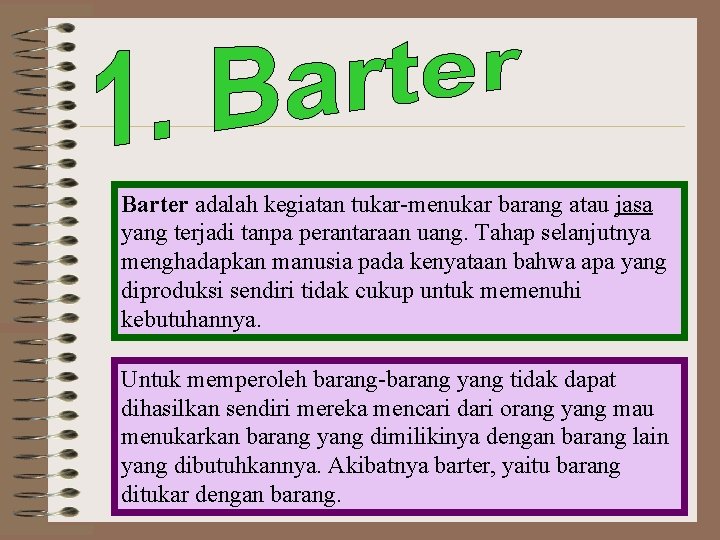 1. Barter

Barter adalah kegiatan tukar-menukar barang atau jasa yang terjadi tanpa perantaraan uang. Tahap selanjutnya menghadapkan manusia pada kenyataan bahwa apa yang diproduksi sendiri tidak cukup untuk memenuhi kebutuhannya.

Untuk memperoleh barang-barang yang tidak dapat dihasilkan sendiri mereka mencari dari orang yang mau menukarkan barang yang dimilikinya dengan barang lain yang dibutuhkannya. Akibatnya barter, yaitu barang ditukar dengan barang.